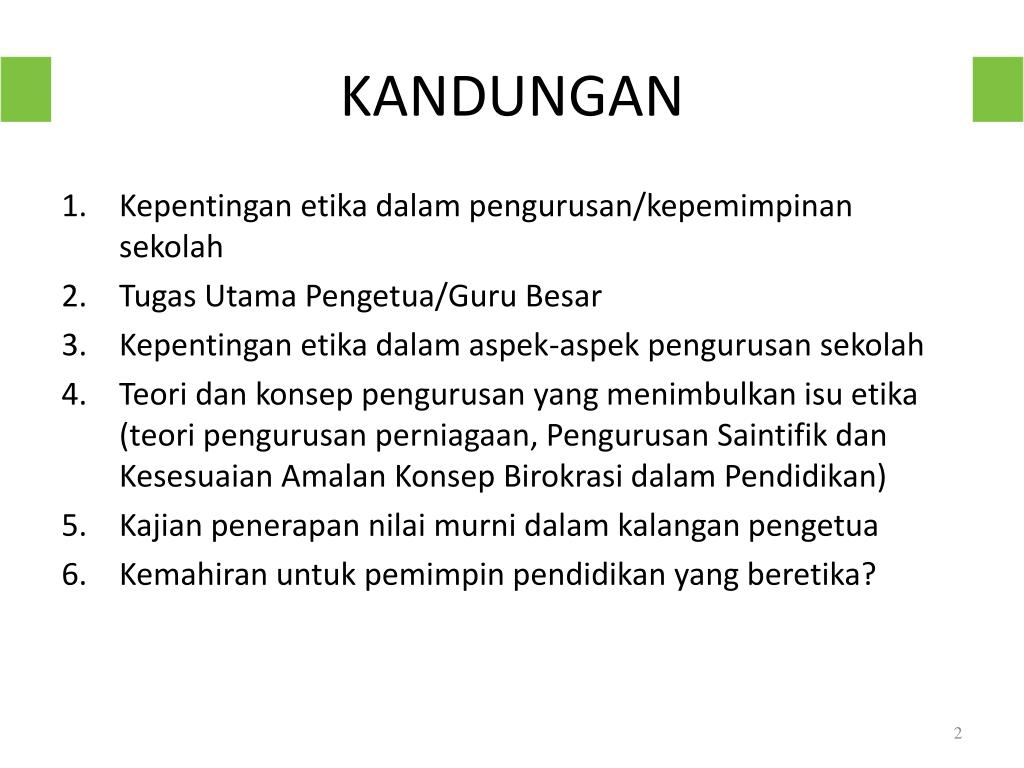 KANDUNGAN

1. Kepentingan etika dalam pengurusan/kepemimpinan sekolah
2. Tugas Utama Pengetua/Guru Besar
3. Kepentingan etika dalam aspek-aspek pengurusan sekolah
4. Teori dan konsep pengurusan yang menimbulkan isu etika (teori pengurusan perniagaan, Pengurusan Saintifik dan Kesesuaian Amalan Konsep Birokrasi dalam Pendidikan)
5. Kajian penerapan nilai murni dalam kalangan pengetua
6. Kemahiran untuk pemimpin pendidikan yang beretika?

2